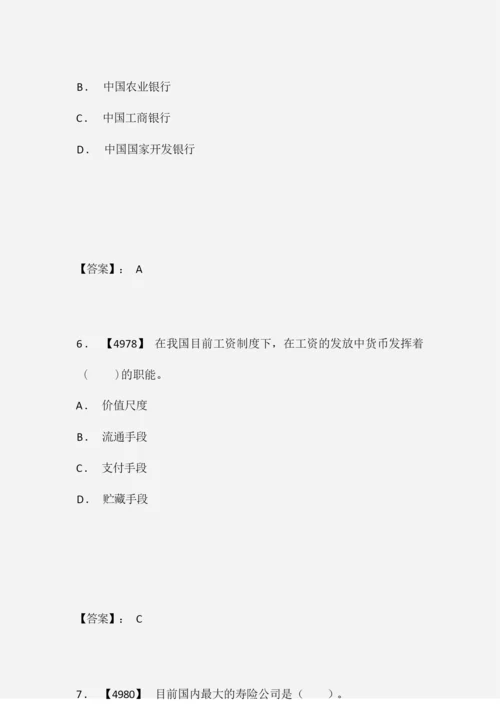 B． 中国农业银行

C． 中国工商银行

D． 中国国家开发银行

【答案】： A

6． 【4978】 在我国目前工资制度下，在工资的发放中货币发挥着（ ）的职能。

A． 价值尺度

B． 流通手段

C． 支付手段

D． 贮藏手段

【答案】： C

7． 【4980】 目前国内最大的寿险公司是（ ）。